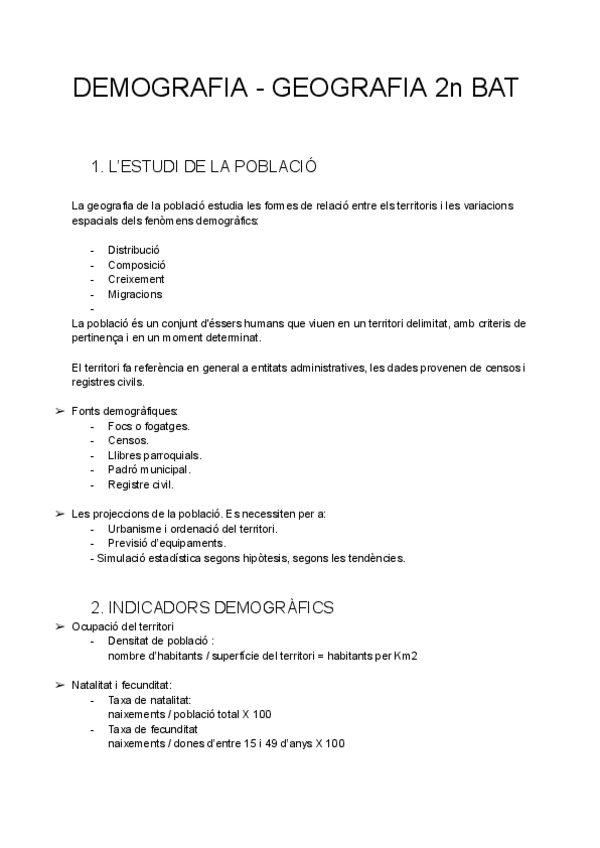 DEMOGRAFIA - GEOGRAFIA 2n BAT

1. L'ESTUDI DE LA POBLACIÓ

La geografia de la població estudia les formes de relació entre els territoris i les variacions espacials dels fenòmens demogràfics:

- Distribució
- Composició
- Creixement
- Migracions
-

La població és un conjunt d'éssers humans que viuen en un territori delimitat, amb criteris de pertinença i en un moment determinat.

El territori fa referència en general a entitats administratives, les dades provenen de censos i registres civils.

➢ Fonts demogràfiques:
- Focs o fogatges.
- Censos.
- Llibres parroquials.
- Padró municipal.
- Registre civil.

➢ Les projeccions de la població. Es necessiten per a:
- Urbanisme i ordenació del territori.
- Previsió d'equipaments.
- Simulació estadística segons hipòtesis, segons les tendències.

2. INDICADORS DEMOGRÀFICS

➢ Ocupació del territori
- Densitat de població :
nombre d'habitants / superfície del territori = habitants per Km2

➢ Natalitat i fecunditat:
- Taxa de natalitat:
naixements / població total X 100
- Taxa de fecunditat
naixements / dones d'entre 15 i 49 d'anys X 100